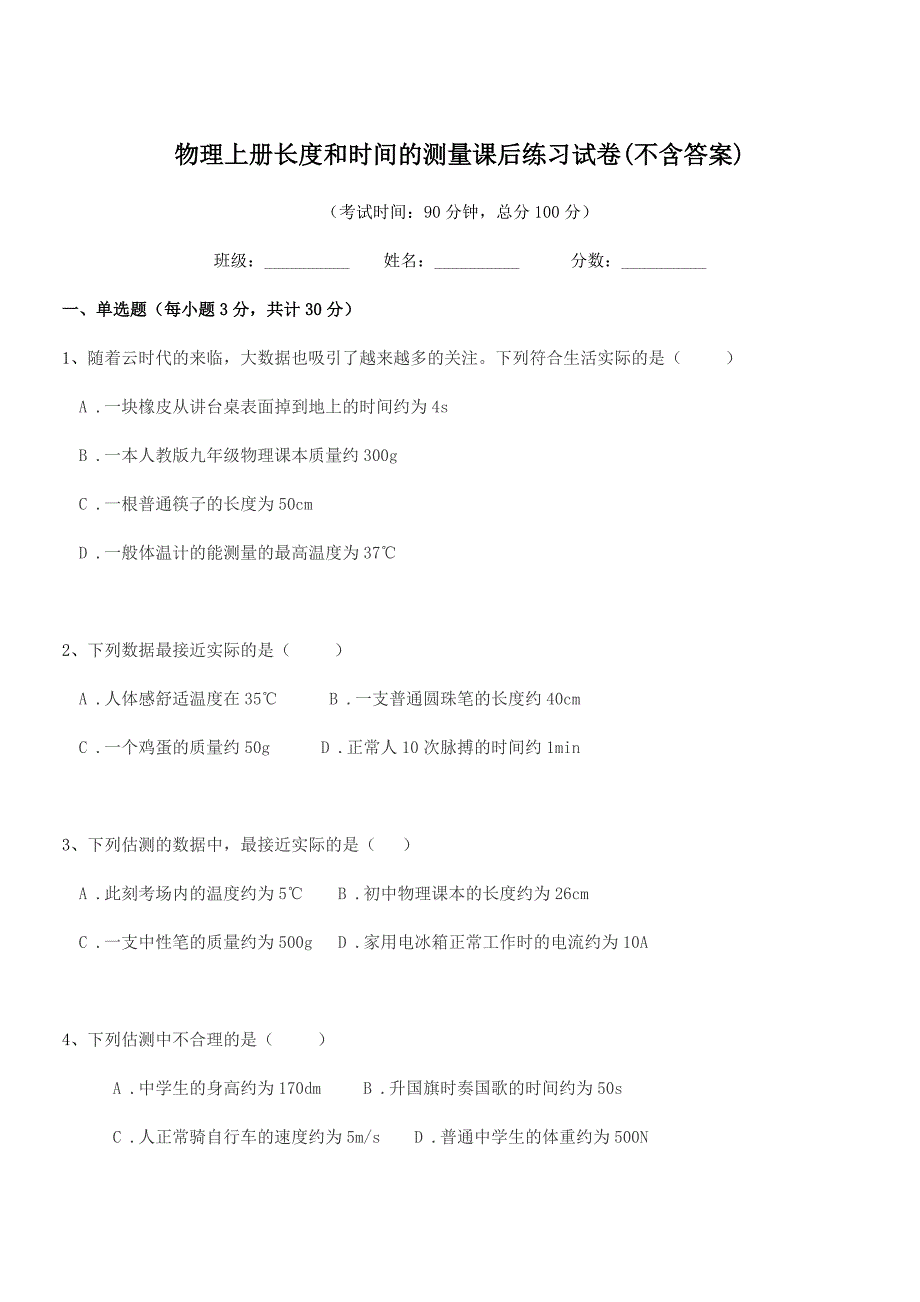 物理上册长度和时间的测量课后练习试卷(不含答案)

（考试时间：90 分钟，总分 100 分）

班级：__________　　姓名：__________　　分数：__________

一、单选题（每小题 3 分，共计 30 分）

1、随着云时代的来临，大数据也吸引了越来越多的关注。下列符合生活实际的是（　　）

A．一块橡皮从讲台桌表面掉到地上的时间约为 4s

B．一本人教版九年级物理课本质量约 300g

C．一根普通筷子的长度为 50cm

D．一般体温计的能测量的最高温度为 37℃

2、下列数据最接近实际的是（　　）

A．人体感舒适温度在 35℃　　B．一支普通圆珠笔的长度约 40cm

C．一个鸡蛋的质量约 50g　　D．正常人 10 次脉搏的时间约 1min

3、下列估测的数据中，最接近实际的是（　　）

A．此刻考场内的温度约为 5℃　　B．初中物理课本的长度约为 26cm

C．一支中性笔的质量约为 500g　　D．家用电冰箱正常工作时的电流约为 10A

4、下列估测中不合理的是（　　）

A．中学生的身高约为 170dm　　B．升国旗时奏国歌的时间约为 50s

C．人正常骑自行车的速度约为 5m/s　　D．普通中学生的体重约为 500N